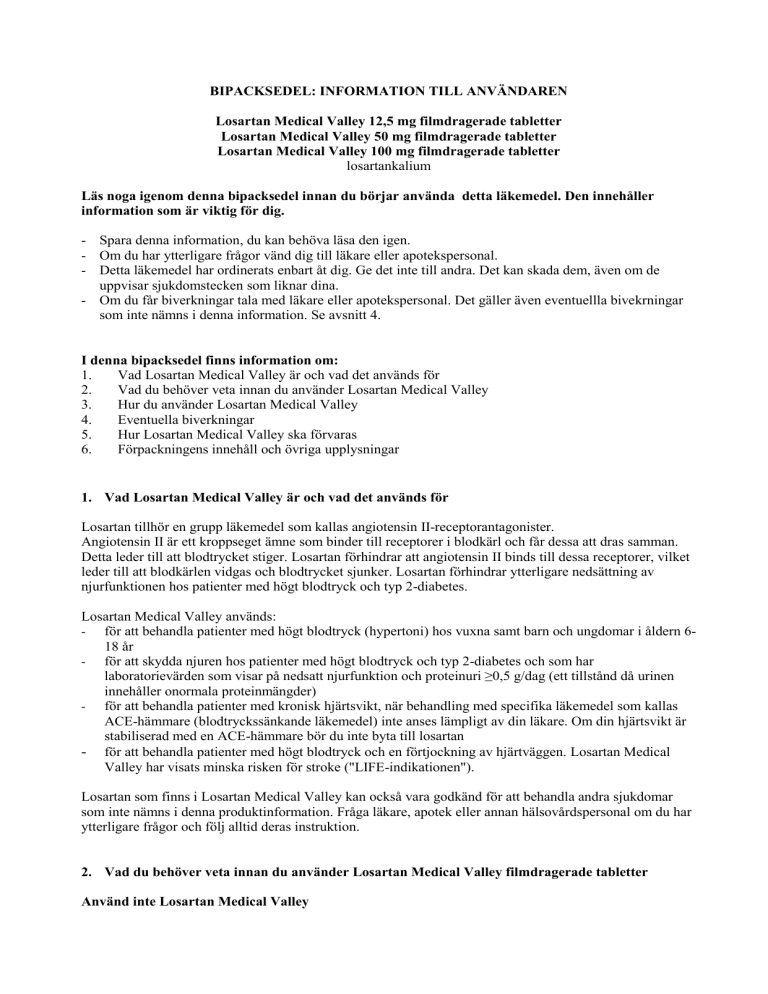 BIPACKSEDEL: INFORMATION TILL ANVÄNDAREN

Losartan Medical Valley 12,5 mg filmdragerade tabletter
Losartan Medical Valley 50 mg filmdragerade tabletter
Losartan Medical Valley 100 mg filmdragerade tabletter
losartankalium

Läs noga igenom denna bipacksedel innan du börjar använda detta läkemedel. Den innehåller information som är viktig för dig.

- Spara denna information, du kan behöva läsa den igen.
- Om du har ytterligare frågor vänd dig till läkare eller apotekspersonal.
- Detta läkemedel har ordinerats enbart åt dig. Ge det inte till andra. Det kan skada dem, även om de uppvisar sjukdomstecken som liknar dina.
- Om du får biverkningar tala med läkare eller apotekspersonal. Det gäller även eventuellla bivekrningar som inte nämns i denna information. Se avsnitt 4.

I denna bipacksedel finns information om:
1. Vad Losartan Medical Valley är och vad det används för
2. Vad du behöver veta innan du använder Losartan Medical Valley
3. Hur du använder Losartan Medical Valley
4. Eventuella biverkningar
5. Hur Losartan Medical Valley ska förvaras
6. Förpackningens innehåll och övriga upplysningar

1. Vad Losartan Medical Valley är och vad det används för

Losartan tillhör en grupp läkemedel som kallas angiotensin II-receptorantagonister.
Angiotensin II är ett kroppseget ämne som binder till receptorer i blodkärl och får dessa att dras samman. Detta leder till att blodtrycket stiger. Losartan förhindrar att angiotensin II binds till dessa receptorer, vilket leder till att blodkärlen vidgas och blodtrycket sjunker. Losartan förhindrar ytterligare nedsättning av njurfunktionen hos patienter med högt blodtryck och typ 2-diabetes.

Losartan Medical Valley används:
- för att behandla patienter med högt blodtryck (hypertoni) hos vuxna samt barn och ungdomar i åldern 6-18 år
- för att skydda njuren hos patienter med högt blodtryck och typ 2-diabetes och som har laboratorievärden som visar på nedsatt njurfunktion och proteinuri ≥0,5 g/dag (ett tillstånd då urinen innehåller onormala proteinmängder)
- för att behandla patienter med kronisk hjärtsvikt, när behandling med specifika läkemedel som kallas ACE-hämmare (blodtryckssänkande läkemedel) inte anses lämpligt av din läkare. Om din hjärtsvikt är stabiliserad med en ACE-hämmare bör du inte byta till losartan
- för att behandla patienter med högt blodtryck och en förtjockning av hjärtväggen. Losartan Medical Valley har visats minska risken för stroke ("LIFE-indikationen").

Losartan som finns i Losartan Medical Valley kan också vara godkänd för att behandla andra sjukdomar som inte nämns i denna produktinformation. Fråga läkare, apotek eller annan hälsovårdspersonal om du har ytterligare frågor och följ alltid deras instruktion.

2. Vad du behöver veta innan du använder Losartan Medical Valley filmdragerade tabletter

Använd inte Losartan Medical Valley